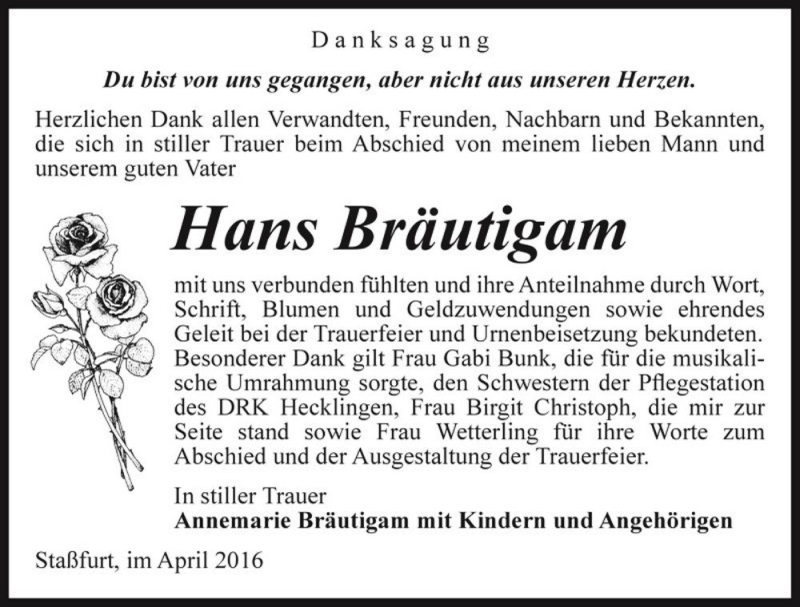 Danksagung

Du bist von uns gegangen, aber nicht aus unseren Herzen.

Herzlichen Dank allen Verwandten, Freunden, Nachbarn und Bekannten, die sich in stiller Trauer beim Abschied von meinem lieben Mann und unserem guten Vater

Hans Bräutigam

mit uns verbunden fühlten und ihre Anteilnahme durch Wort, Schrift, Blumen und Geldzuwendungen sowie ehrendes Geleit bei der Trauerfeier und Urnenbeisetzung bekundeten. Besonderer Dank gilt Frau Gabi Bunk, die für die musikalische Umrahmung sorgte, den Schwestern der Pflegestation des DRK Hecklingen, Frau Birgit Christoph, die mir zur Seite stand sowie Frau Wetterling für ihre Worte zum Abschied und der Ausgestaltung der Trauerfeier.

In stiller Trauer
Annemarie Bräutigam mit Kindern und Angehörigen

Staßfurt, im April 2016